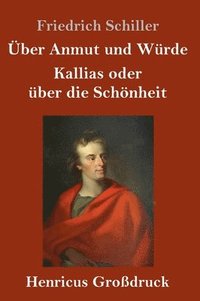 Friedrich Schiller

Über Anmut und Würde

Kallias oder über die Schönheit

Henricus Großdruck